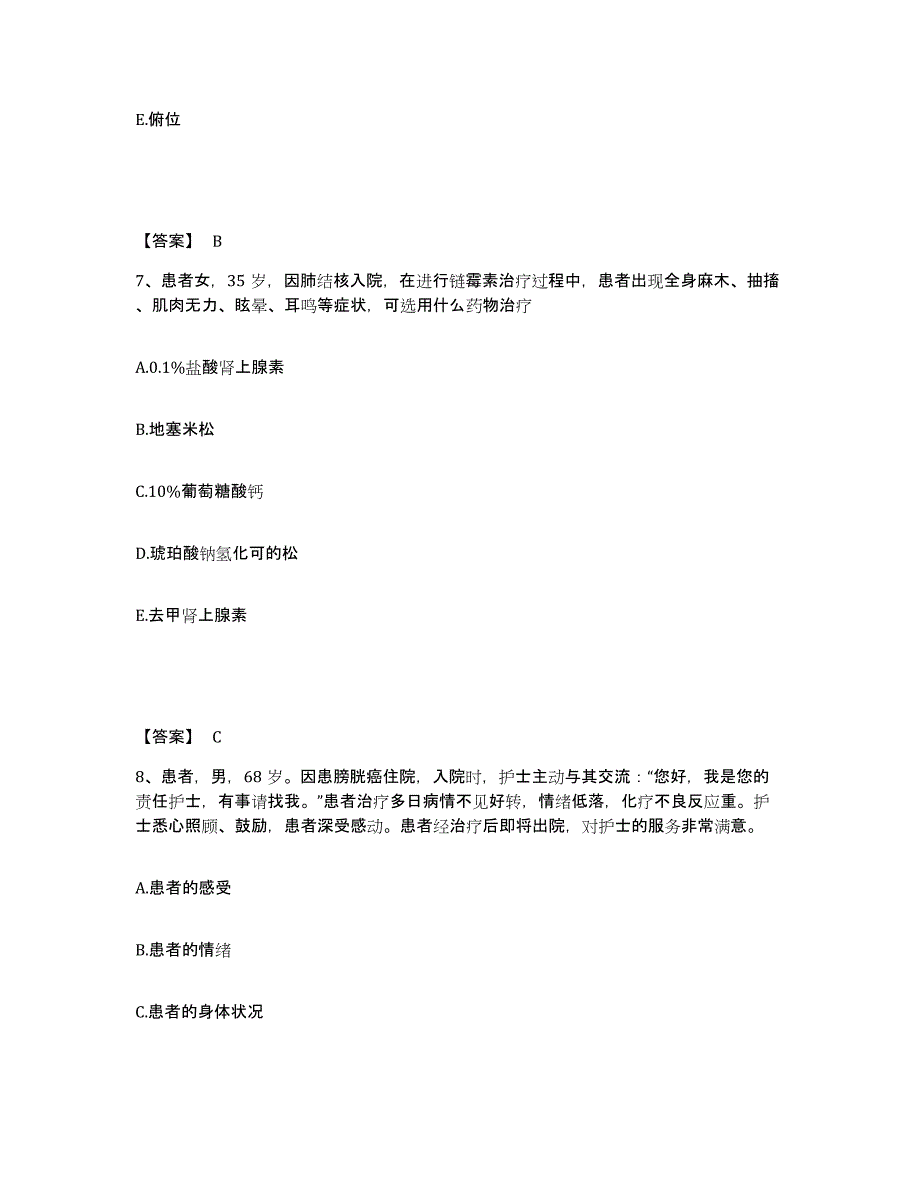 E.俯位

【答案】 B

7、患者女，35 岁，因肺结核入院，在进行链霉素治疗过程中，患者出现全身麻木、抽搐、肌肉无力、眩晕、耳鸣等症状，可选用什么药物治疗

A.0.1%盐酸肾上腺素

B.地塞米松

C.10%葡萄糖酸钙

D.琥珀酸钠氢化可的松

E.去甲肾上腺素

【答案】 C

8、患者，男，68 岁。因患膀胱癌住院，入院时，护士主动与其交流："您好，我是您的责任护士，有事请找我。"患者治疗多日病情不见好转，情绪低落，化疗不良反应重。护士悉心照顾、鼓励，患者深受感动。患者经治疗后即将出院，对护士的服务非常满意。

A.患者的感受

B.患者的情绪

C.患者的身体状况